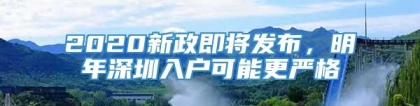 2020新政即将发布，明年深圳入户可能更严格